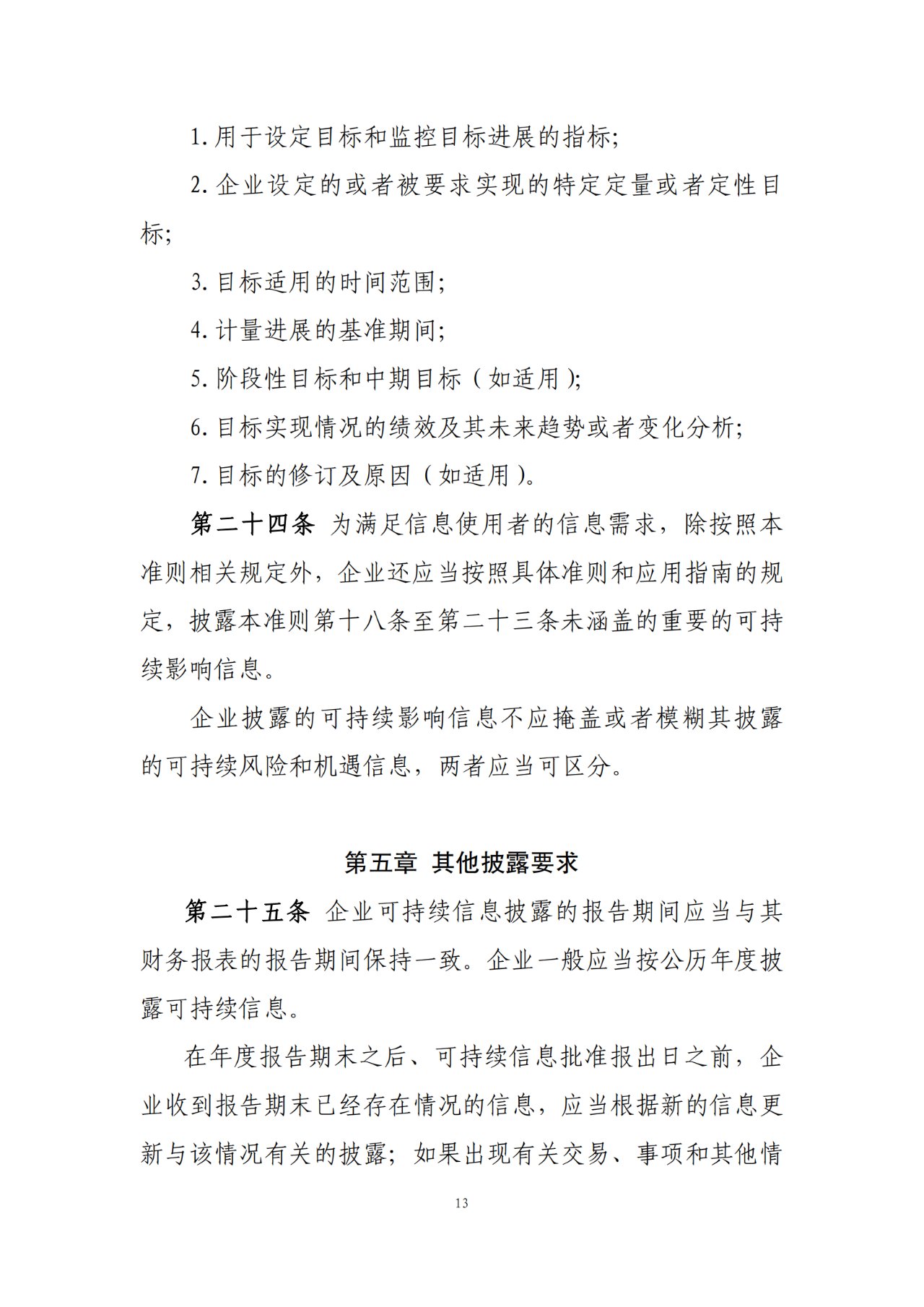 1. 用于设定目标和监控目标进展的指标;

2. 企业设定的或者被要求实现的特定定量或者定性目标;

3. 目标适用的时间范围;

4. 计量进展的基准期间;

5. 阶段性目标和中期目标（如适用);

6. 目标实现情况的绩效及其未来趋势或者变化分析;

7. 目标的修订及原因（如适用）。

第二十四条 为满足信息使用者的信息需求，除按照本准则相关规定外，企业还应当按照具体准则和应用指南的规定，披露本准则第十八条至第二十三条未涵盖的重要的可持续影响信息。

企业披露的可持续影响信息不应掩盖或者模糊其披露的可持续风险和机遇信息，两者应当可区分。

第五章 其他披露要求

第二十五条 企业可持续信息披露的报告期间应当与其财务报表的报告期间保持一致。企业一般应当按公历年度披露可持续信息。

在年度报告期末之后、可持续信息批准报出日之前，企业收到报告期末已经存在情况的信息，应当根据新的信息更新与该情况有关的披露；如果出现有关交易、事项和其他情

13